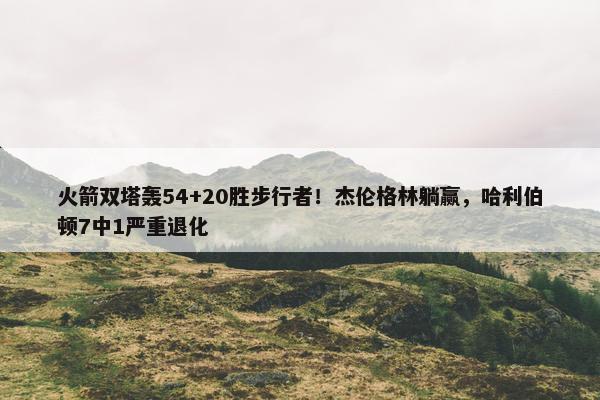 火箭双塔轰54+20胜步行者！杰伦格林躺赢，哈利伯顿7中1严重退化